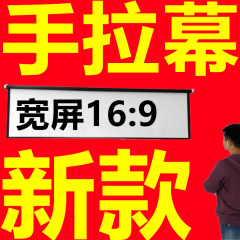 手拉幕

宽屏16:9

新款